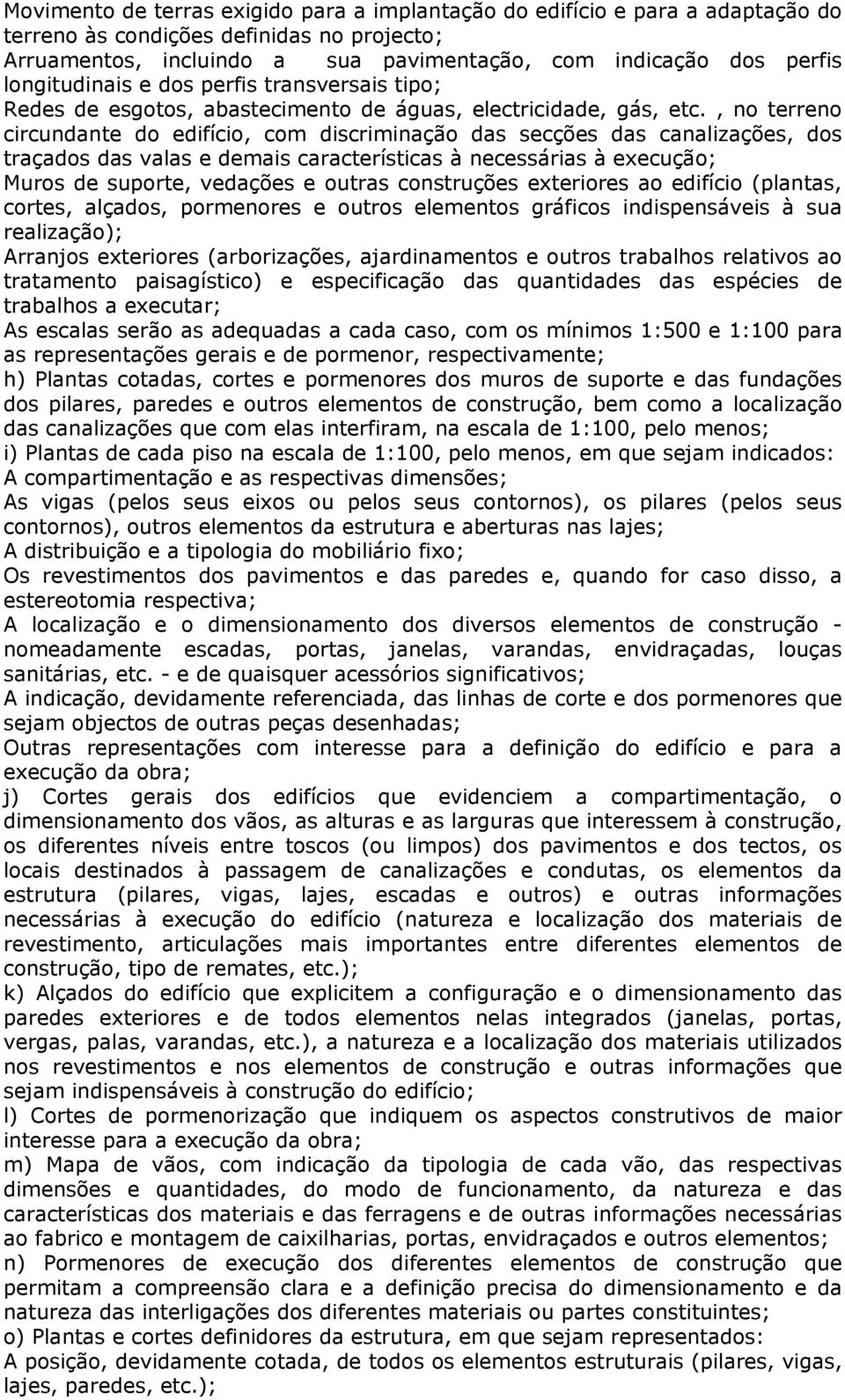 Movimento de terras exigido para a implantação do edifício e para a adaptação do terreno às condições definidas no projecto;
Arruamentos, incluindo a sua pavimentação, com indicação dos perfis longitudinais e dos perfis transversais tipo;
Redes de esgotos, abastecimento de águas, electricidade, gás, etc. , no terreno circundante do edifício, com discriminação das secções das canalizações, dos traçados das valas e demais características à necessárias à execução;
Muros de suporte, vedações e outras construções exteriores ao edifício (plantas, cortes, alçados, pormenores e outros elementos gráficos indispensáveis à sua realização);
Arranjos exteriores (arborizações, ajardinamentos e outros trabalhos relativos ao tratamento paisagístico) e especificação das quantidades das espécies de trabalhos a executar;
As escalas serão as adequadas a cada caso, com os mínimos 1:500 e 1:100 para as representações gerais e de pormenor, respectivamente;
h) Plantas cotadas, cortes e pormenores dos muros de suporte e das fundações dos pilares, paredes e outros elementos de construção, bem como a localização das canalizações que com elas interfiram, na escala de 1:100, pelo menos;
i) Plantas de cada piso na escala de 1:100, pelo menos, em que sejam indicados:
A compartimentação e as respectivas dimensões;
As vigas (pelos seus eixos ou pelos seus contornos), os pilares (pelos seus contornos), outros elementos da estrutura e aberturas nas lajes;
A distribuição e a tipologia do mobiliário fixo;
Os revestimentos dos pavimentos e das paredes e, quando for caso disso, a estereotomia respectiva;
A localização e o dimensionamento dos diversos elementos de construção - nomeadamente escadas, portas, janelas, varandas, envidraçadas, louças sanitárias, etc. - e de quaisquer acessórios significativos;
A indicação, devidamente referenciada, das linhas de corte e dos pormenores que sejam objectos de outras peças desenhadas;
Outras representações com interesse para a definição do edifício e para a execução da obra;
j) Cortes gerais dos edifícios que evidenciem a compartimentação, o dimensionamento dos vãos, as alturas e as larguras que interessem à construção, os diferentes níveis entre toscos (ou limpos) dos pavimentos e dos tectos, os locais destinados à passagem de canalizações e condutas, os elementos da estrutura (pilares, vigas, lajes, escadas e outros) e outras informações necessárias à execução do edifício (natureza e localização dos materiais de revestimento, articulações mais importantes entre diferentes elementos de construção, tipo de remates, etc.);
k) Alçados do edifício que explicitem a configuração e o dimensionamento das paredes exteriores e de todos elementos nelas integrados (janelas, portas, vergas, palas, varandas, etc.), a natureza e a localização dos materiais utilizados nos revestimentos e nos elementos de construção e outras informações que sejam indispensáveis à construção do edifício;
l) Cortes de pormenorização que indiquem os aspectos construtivos de maior interesse para a execução da obra;
m) Mapa de vãos, com indicação da tipologia de cada vão, das respectivas dimensões e quantidades, do modo de funcionamento, da natureza e das características dos materiais e das ferragens e de outras informações necessárias ao fabrico e montagem de caixilharias, portas, envidraçados e outros elementos;
n) Pormenores de execução dos diferentes elementos de construção que permitam a compreensão clara e a definição precisa do dimensionamento e da natureza das interligações dos diferentes materiais ou partes constituintes;
o) Plantas e cortes definidores da estrutura, em que sejam representados:
A posição, devidamente cotada, de todos os elementos estruturais (pilares, vigas, lajes, paredes, etc.);